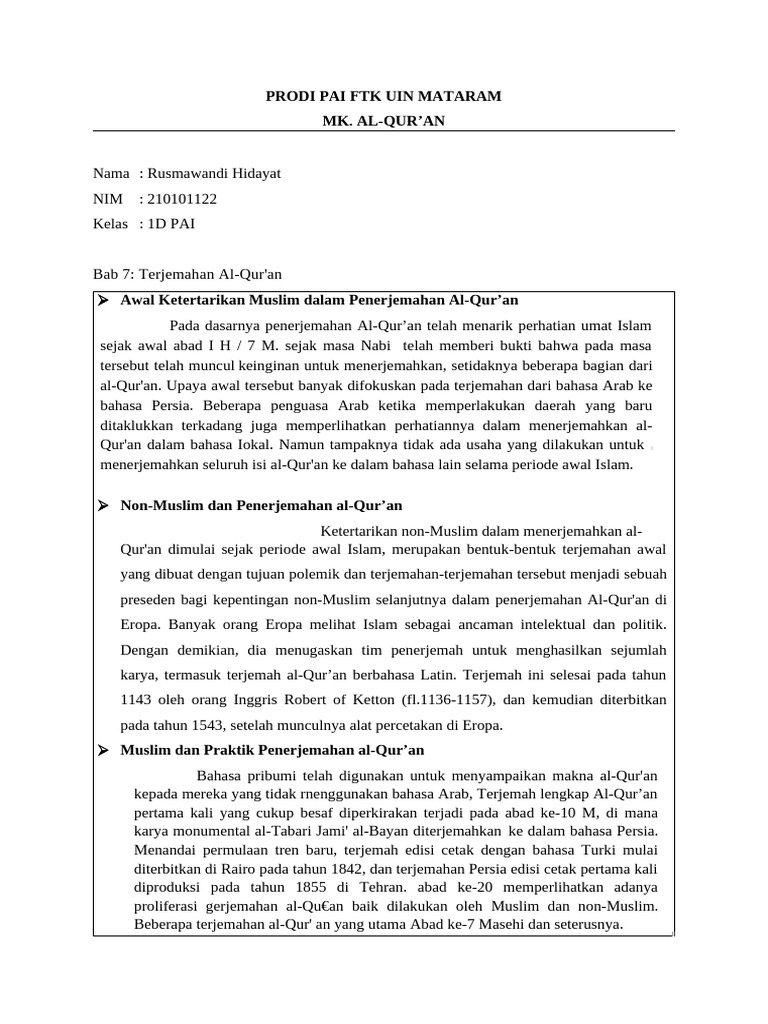 PRODI PAI FTK UIN MATARAM

MK. AL-QUR'AN

Nama : Rusmawandi Hidayat
NIM : 210101122
Kelas : 1D PAI

Bab 7: Terjemahan Al-Qur'an

➢ Awal Ketertarikan Muslim dalam Penerjemahan Al-Qur'an

Pada dasarnya penerjemahan Al-Qur'an telah menarik perhatian umat Islam sejak awal abad I H / 7 M. sejak masa Nabi telah memberi bukti bahwa pada masa tersebut telah muncul keinginan untuk menerjemahkan, setidaknya beberapa bagian dari al-Qur'an. Upaya awal tersebut banyak difokuskan pada terjemahan dari bahasa Arab ke bahasa Persia. Beberapa penguasa Arab ketika memperlakukan daerah yang baru ditaklukkan terkadang juga memperlihatkan perhatiannya dalam menerjemahkan al-Qur'an dalam bahasa Iokal. Namun tampaknya tidak ada usaha yang dilakukan untuk menerjemahkan seluruh isi al-Qur'an ke dalam bahasa lain selama periode awal Islam.

➢ Non-Muslim dan Penerjemahan al-Qur'an

Ketertarikan non-Muslim dalam menerjemahkan al-Qur'an dimulai sejak periode awal Islam, merupakan bentuk-bentuk terjemahan awal yang dibuat dengan tujuan polemik dan terjemahan-terjemahan tersebut menjadi sebuah preseden bagi kepentingan non-Muslim selanjutnya dalam penerjemahan Al-Qur'an di Eropa. Banyak orang Eropa melihat Islam sebagai ancaman intelektual dan politik. Dengan demikian, dia menugaskan tim penerjemah untuk menghasilkan sejumlah karya, termasuk terjemah al-Qur'an berbahasa Latin. Terjemah ini selesai pada tahun 1143 oleh orang Inggris Robert of Ketton (fl.1136-1157), dan kemudian diterbitkan pada tahun 1543, setelah munculnya alat percetakan di Eropa.

➢ Muslim dan Praktik Penerjemahan al-Qur'an

Bahasa pribumi telah digunakan untuk menyampaikan makna al-Qur'an kepada mereka yang tidak rnenggunakan bahasa Arab, Terjemah lengkap Al-Qur'an pertama kali yang cukup besaf diperkirakan terjadi pada abad ke-10 M, di mana karya monumental al-Tabari Jami' al-Bayan diterjemahkan ke dalam bahasa Persia. Menandai permulaan tren baru, terjemah edisi cetak dengan bahasa Turki mulai diterbitkan di Rairo pada tahun 1842, dan terjemahan Persia edisi cetak pertama kali diproduksi pada tahun 1855 di Tehran. abad ke-20 memperlihatkan adanya proliferasi gerjemahan al-Qu€an baik dilakukan oleh Muslim dan non-Muslim. Beberapa terjemahan al-Qur' an yang utama Abad ke-7 Masehi dan seterusnya.